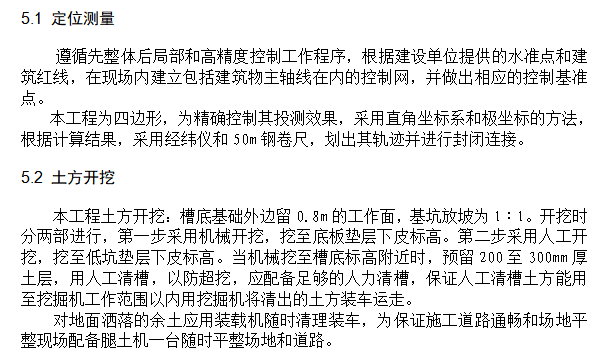 5.1 定位测量

遵循先整体后局部和高精度控制工作程序，根据建设单位提供的水准点和建筑红线，在现场内建立包括建筑物主轴线在内的控制网，并做出相应的控制基准点。

本工程为四边形，为精确控制其投测效果，采用直角坐标系和极坐标的方法，根据计算结果，采用经纬仪和 50m 钢卷尺，划出其轨迹并进行封闭连接。

5.2 土方开挖

本工程土方开挖：槽底基础外边留 0.8m 的工作面，基坑放坡为 1：1。开挖时分两部进行，第一步采用机械开挖，挖至底板垫层下皮标高。第二步采用人工开挖，挖至低坑垫层下皮标高。当机械挖至槽底标高附近时，预留 200 至 300mm 厚土层，用人工清槽，以防超挖，应配备足够的人力清槽，保证人工清槽土方能用至挖掘机工作范围以内用挖掘机将清出的土方装车运走。

对地面洒落的余土应用装载机随时清理装车，为保证施工道路通畅和场地平整现场配备腿土机一台随时平整场地和道路。